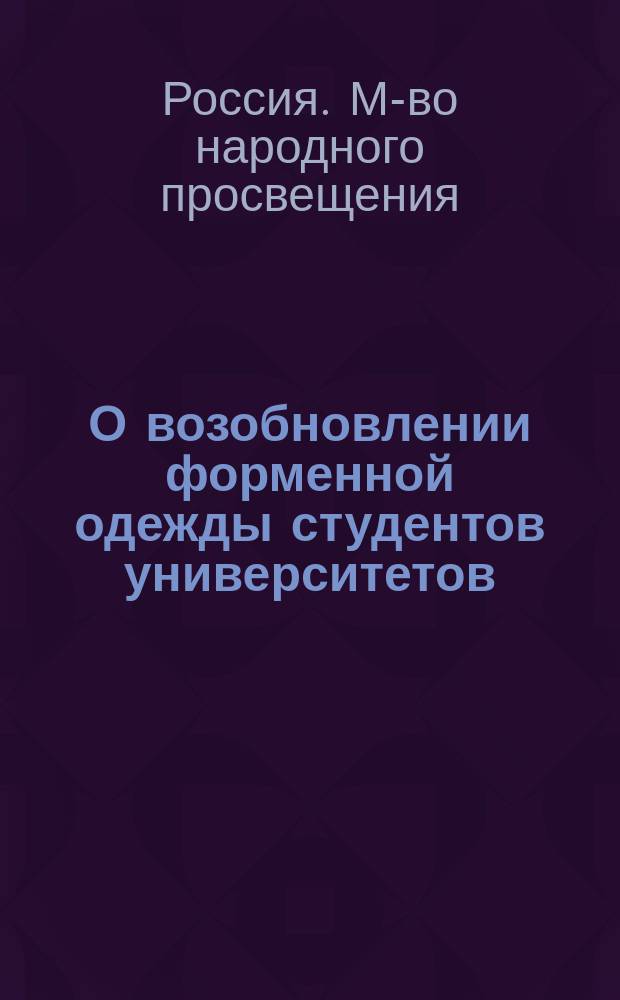 Россия. М-во народного просвещения

О возобновлении форменной одежды студентов университетов